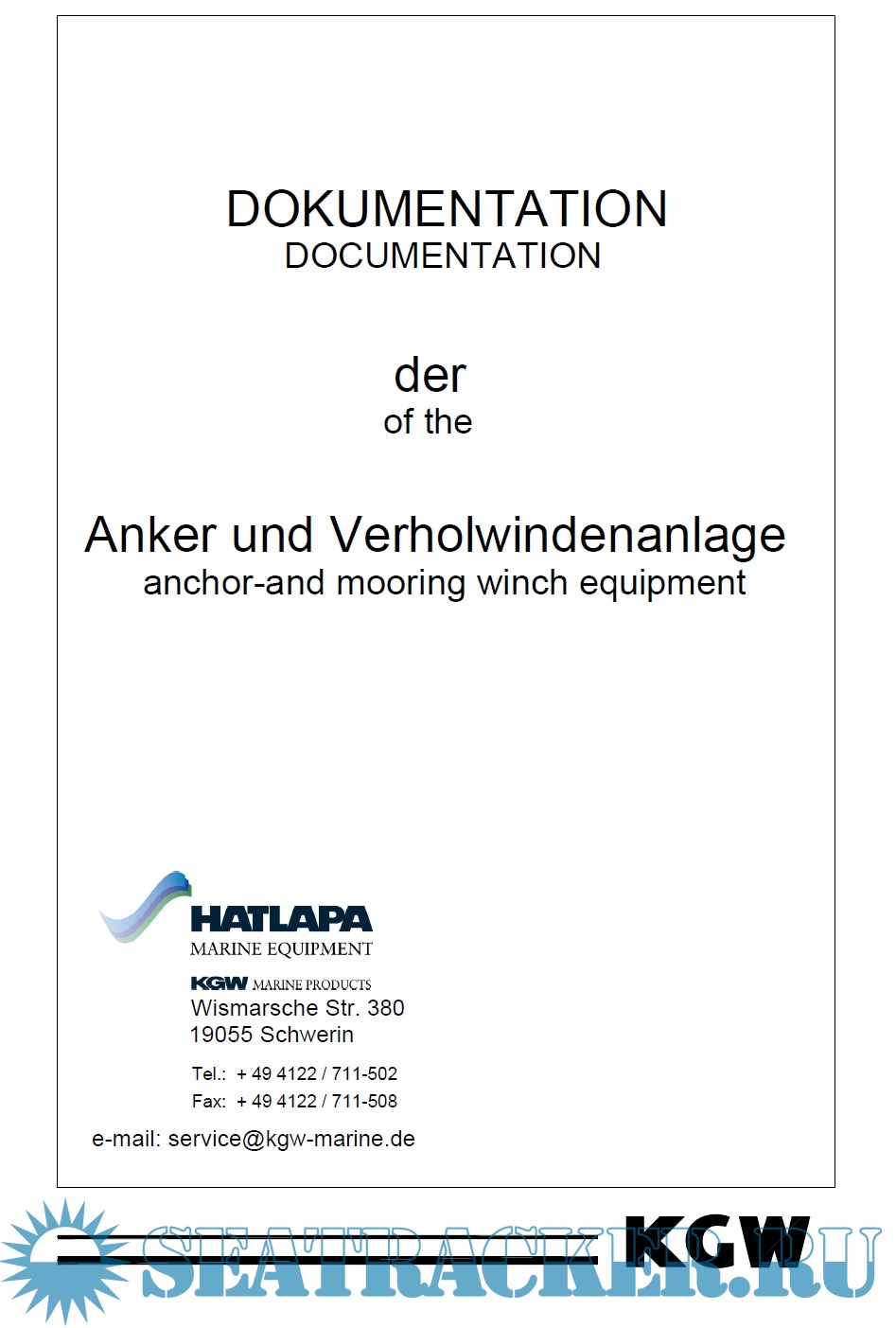 DOKUMENTATION
DOCUMENTATION

der
of the

Anker und Verholwindenanlage
anchor-and mooring winch equipment

HATLAPA
MARINE EQUIPMENT

KGW MARINE PRODUCTS
Wismarsche Str. 380
19055 Schwerin

Tel.: + 49 4122 / 711-502
Fax: + 49 4122 / 711-508

e-mail: service@kgw-marine.de

KGW

SEATRACKER.RU